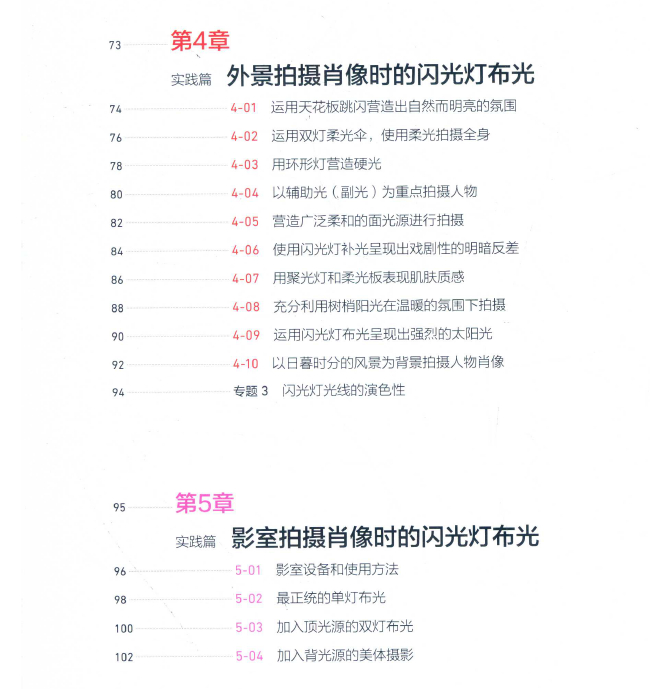 73 第4章

实践篇 外景拍摄肖像时的闪光灯布光

74 4-01 运用天花板跳闪营造出自然而明亮的氛围

76 4-02 运用双灯柔光伞，使用柔光拍摄全身

78 4-03 用环形灯营造硬光

80 4-04 以辅助光（副光）为重点拍摄人物

82 4-05 营造广泛柔和的面光源进行拍摄

84 4-06 使用闪光灯补光呈现出戏剧性的明暗反差

86 4-07 用聚光灯和柔光板表现肌肤质感

88 4-08 充分利用树梢阳光在温暖的氛围下拍摄

90 4-09 运用闪光灯布光呈现出强烈的太阳光

92 4-10 以日暮时分的风景为背景拍摄人物肖像

94 专题 3 闪光灯光线的演色性

95 第5章

实践篇 影室拍摄肖像时的闪光灯布光

96 5-01 影室设备和使用方法

98 5-02 最正统的单灯布光

100 5-03 加入顶光源的双灯布光

102 5-04 加入背光源的美体摄影